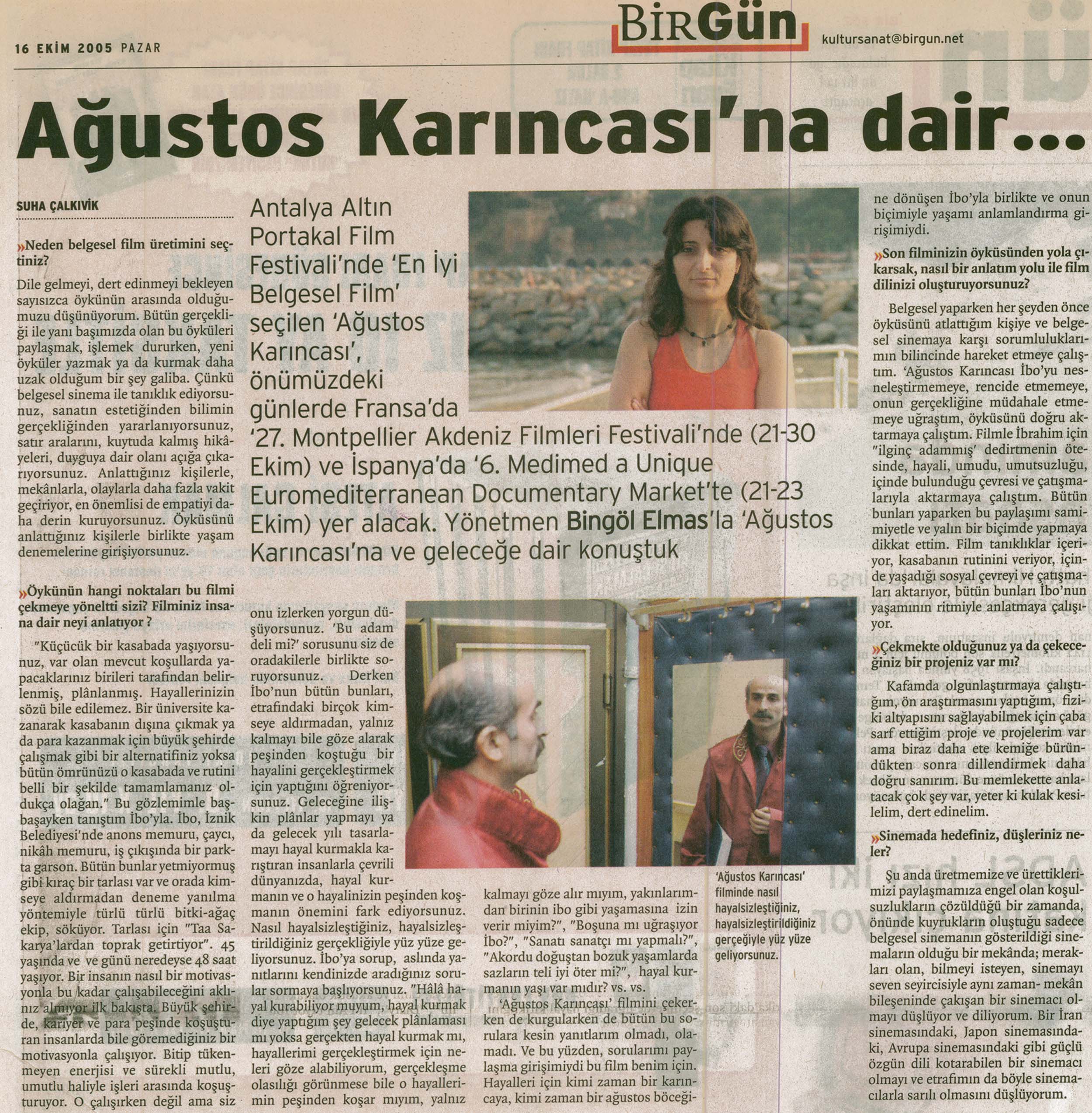 16 EKİM 2005 PAZAR

BİRGün

kultursanat@birgun.net

Ağustos Karıncası'na dair...

SUHA ÇALKIVİK

Antalya Altın Portakal Film Festivali'nde 'En İyi Belgesel Film' seçilen 'Ağustos Karıncası', önümüzdeki günlerde Fransa'da '27. Montpellier Akdeniz Filmleri Festivali'nde (21-30 Ekim) ve İspanya'da '6. Medimed a Unique Euromediterranean Documentary Market'te (21-23 Ekim) yer alacak. Yönetmen Bingöl Elmas'la 'Ağustos Karıncası'na ve geleceğe dair konuştuk

»Neden belgesel film üretimini seçtiniz?

Dile gelmeyi, dert edinmeyi bekleyen sayısızca öykünün arasında olduğumuzu düşünüyorum. Bütün gerçekliği ile yanı başımızda olan bu öyküleri paylaşmak, işlemek dururken, yeni öyküler yazmak ya da kurmak daha uzak olduğum bir şey galiba. Çünkü belgesel sinema ile tanıklık ediyorsunuz, sanatın estetiğinden bilimin gerçekliğinden yararlanıyorsunuz, satır aralarını, kuytuda kalmış hikâyeleri, duyguya dair olanı açığa çıkarıyorsunuz. Anlattığınız kişilerle, mekânlarla, olaylarla daha fazla vakit geçiriyor, en önemlisi de empatiyi daha derin kuruyorsunuz. Öyküsünü anlattığınız kişilerle birlikte yaşam denemelerine girişiyorsunuz.

»Öykünün hangi noktaları bu filmi çekmeye yöneltti sizi? Filminiz insana dair neyi anlatıyor ?

"Küçücük bir kasabada yaşıyorsunuz, var olan mevcut koşullarda yapacaklarınız birileri tarafından belirlenmiş, plânlanmış. Hayallerinizin sözü bile edilemez. Bir üniversite kazanarak kasabanın dışına çıkmak ya da para kazanmak için büyük şehirde çalışmak gibi bir alternatifiniz yoksa bütün ömrünüzü o kasabada ve rutini belli bir şekilde tamamlamanız oldukça olağan." Bu gözlemimle başbaşayken tanıştım İbo'yla. İbo, İznik Belediyesi'nde anons memuru, çaycı, nikâh memuru, iş çıkışında bir parkta garson. Bütün bunlar yetmiyormuş gibi kıraç bir tarlası var ve orada kimseye aldırmadan deneme yanılma yöntemiyle türlü türlü bitki-ağaç ekip, söküyor. Tarlası için "Taa Sakarya'lardan toprak getirtiyor". 45 yaşında ve ve günü neredeyse 48 saat yaşıyor. Bir insanın nasıl bir motivasyonla bu kadar çalışabileceğini aklınız almıyor ilk bakışta. Büyük şehirde, kariyer ve para peşinde koşuşturan insanlarda bile göremediğiniz bir motivasyonla çalışıyor. Bitip tükenmeyen enerjisi ve sürekli mutlu, umutlu haliyle işleri arasında koşuşturuyor. O çalışırken değil ama siz onu izlerken yorgun düşüyorsunuz. 'Bu adam deli mi?' sorusunu siz de oradakilerle birlikte soruyorsunuz. Derken İbo'nun bütün bunları, etrafındaki birçok kimseye aldırmadan, yalnız kalmayı bile göze alarak peşinden koştuğu bir hayalini gerçekleştirmek için yaptığını öğreniyorsunuz. Geleceğine ilişkin plânlar yapmayı ya da gelecek yılı tasarlamayı hayal kurmakla karıştıran insanlarla çevrili dünyanızda, hayal kurmanın ve o hayalinizin peşinden koşmanın önemini fark ediyorsunuz. Nasıl hayalsizleştiğiniz, hayalsizleştirildiğiniz gerçekliğiyle yüz yüze geliyorsunuz. İbo'ya sorup, aslında yanıtlarını kendinizde aradığınız sorular sormaya başlıyorsunuz. "Hâlâ hayal kurabiliyor muyum, hayal kurmak diye yaptığım şey gelecek plânlaması mı yoksa gerçekten hayal kurmak mı, hayallerimi gerçekleştirmek için neleri göze alabiliyorum, gerçekleşme olasılığı görünmese bile o hayallerimin peşinden koşar mıyım, yalnız kalmayı göze alır mıyım, yakınlarımdan birinin ibo gibi yaşamasına izin verir miyim?", "Boşuna mı uğraşıyor İbo?", "Sanatı sanatçı mı yapmalı?", "Akordu doğuştan bozuk yaşamlarda sazların teli iyi öter mi?", hayal kurmanın yaşı var mıdır? vs. vs.

'Ağustos Karıncası' filmini çekerken de kurgularken de bütün bu sorulara kesin yanıtlarım olmadı, olamadı. Ve bu yüzden, sorularımı paylaşma girişimiydi bu film benim için. Hayalleri için kimi zaman bir karıncaya, kimi zaman bir ağustos böceğine dönüşen İbo'yla birlikte ve onun biçimiyle yaşamı anlamlandırma girişimiydi.

'Ağustos Karıncası' filminde nasıl hayalsizleştiğiniz, hayalsizleştirildiğiniz gerçeğiyle yüz yüze geliyorsunuz.

»Son filminizin öyküsünden yola çıkarsak, nasıl bir anlatım yolu ile film dilinizi oluşturuyorsunuz?

Belgesel yaparken her şeyden önce öyküsünü atlattığım kişiye ve belgesel sinemaya karşı sorumluluklarımın bilincinde hareket etmeye çalıştım. 'Ağustos Karıncası İbo'yu nesneleştirmemeye, rencide etmemeye, onun gerçekliğine müdahale etmemeye uğraştım, öyküsünü doğru aktarmaya çalıştım. Filmle İbrahim için "ilginç adammış' dedirtmenin ötesinde, hayali, umudu, umutsuzluğu, içinde bulunduğu çevresi ve çatışmalarıyla aktarmaya çalıştım. Bütün bunları yaparken bu paylaşımı samimiyetle ve yalın bir biçimde yapmaya dikkat ettim. Film tanıklıklar içeriyor, kasabanın rutinini veriyor, içinde yaşadığı sosyal çevreyi ve çatışmaları aktarıyor, bütün bunları İbo'nun yaşamının ritmiyle anlatmaya çalışıyor.

»Çekmekte olduğunuz ya da çekeceğiniz bir projeniz var mı?

Kafamda olgunlaştırmaya çalıştığım, ön araştırmasını yaptığım, fiziki altyapısını sağlayabilmek için çaba sarf ettiğim proje ve projelerim var ama biraz daha ete kemiğe büründükten sonra dillendirmek daha doğru sanırım. Bu memlekette anlatacak çok şey var, yeter ki kulak kesilelim, dert edinelim.

»Sinemada hedefiniz, düşleriniz neler?

Şu anda üretmemize ve ürettiklerimizi paylaşmamıza engel olan koşulsuzlukların çözüldüğü bir zamanda, önünde kuyrukların oluştuğu sadece belgesel sinemanın gösterildiği sinemaların olduğu bir mekânda; merakları olan, bilmeyi isteyen, sinemayı seven seyircisiyle aynı zaman- mekân bileşeninde çakışan bir sinemacı olmayı düşlüyor ve diliyorum. Bir İran sinemasındaki, Japon sinemasındaki, Avrupa sinemasındaki gibi güçlü özgün dili kotarabilen bir sinemacı olmayı ve etrafımın da böyle sinemacılarla sarılı olmasını düşlüyorum.